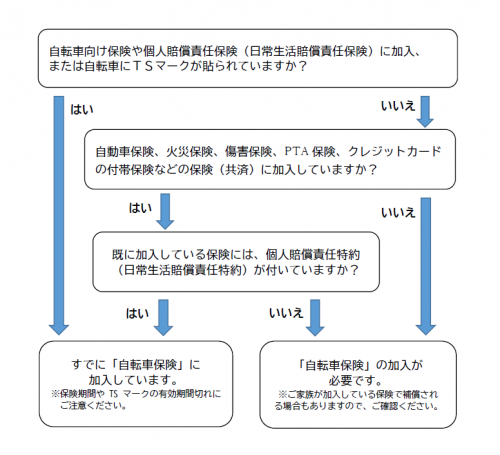 自転車向け保険や個人賠償責任保険（日常生活賠償責任保険）に加入、または自転車にＴＳマークが貼られていますか？

はい

いいえ

自動車保険、火災保険、傷害保険、PTA 保険、クレジットカードの付帯保険などの保険（共済）に加入していますか？

はい

いいえ

既に加入している保険には、個人賠償責任特約（日常生活賠償責任特約）が付いていますか？

はい

いいえ

すでに「自転車保険」に加入しています。
※保険期間や TS マークの有効期間切れにご注意ください。

「自転車保険」の加入が必要です。
※ご家族が加入している保険で補償される場合もありますので、ご確認ください。